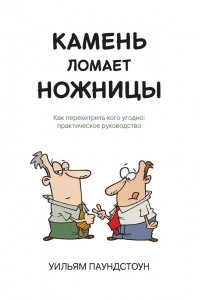 КАМЕНЬ
ЛОМАЕТ
НОЖНИЦЫ

Как перехитрить кого угодно: практическое руководство

УИЛЬЯМ ПАУНДСТОУН